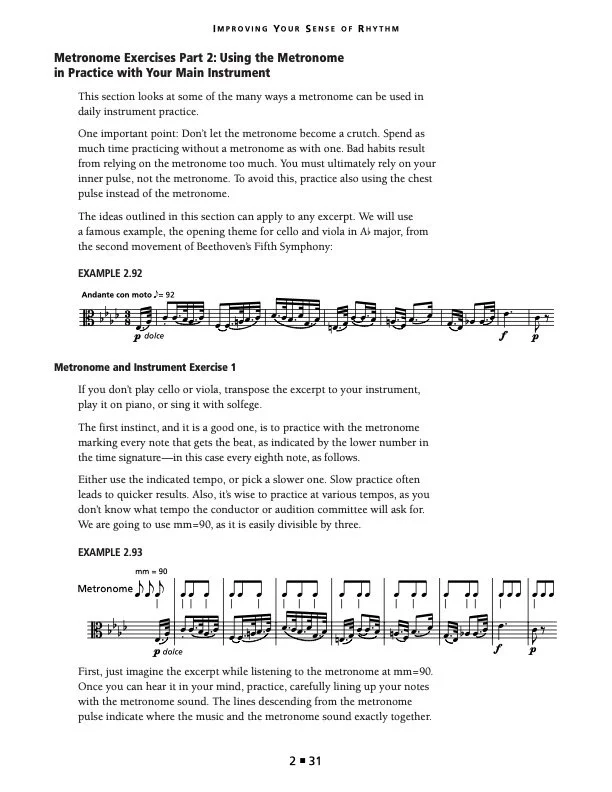 IMPROVING YOUR SENSE OF RHYTHM

Metronome Exercises Part 2: Using the Metronome in Practice with Your Main Instrument

This section looks at some of the many ways a metronome can be used in daily instrument practice.

One important point: Don't let the metronome become a crutch. Spend as much time practicing without a metronome as with one. Bad habits result from relying on the metronome too much. You must ultimately rely on your inner pulse, not the metronome. To avoid this, practice also using the chest pulse instead of the metronome.

The ideas outlined in this section can apply to any excerpt. We will use a famous example, the opening theme for cello and viola in A♭ major, from the second movement of Beethoven's Fifth Symphony:

EXAMPLE 2.92

Andante con moto ♪= 92

p dolce

f p

Metronome and Instrument Exercise 1

If you don't play cello or viola, transpose the excerpt to your instrument, play it on piano, or sing it with solfege.

The first instinct, and it is a good one, is to practice with the metronome marking every note that gets the beat, as indicated by the lower number in the time signature—in this case every eighth note, as follows.

Either use the indicated tempo, or pick a slower one. Slow practice often leads to quicker results. Also, it's wise to practice at various tempos, as you don't know what tempo the conductor or audition committee will ask for. We are going to use mm=90, as it is easily divisible by three.

EXAMPLE 2.93

mm = 90

Metronome

p dolce

f p

First, just imagine the excerpt while listening to the metronome at mm=90. Once you can hear it in your mind, practice, carefully lining up your notes with the metronome sound. The lines descending from the metronome pulse indicate where the music and the metronome sound exactly together.

2 ■ 31